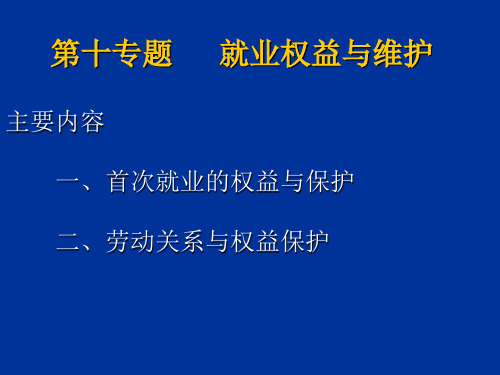 第十专题　　就业权益与维护

主要内容

一、首次就业的权益与保护

二、劳动关系与权益保护